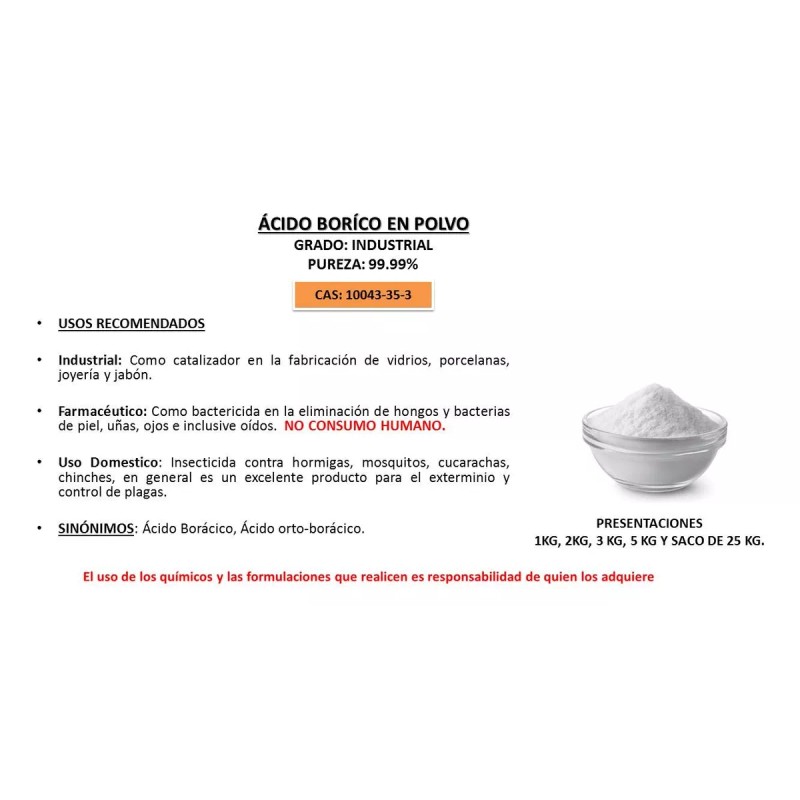 ÁCIDO BORÍCO EN POLVO
GRADO: INDUSTRIAL
PUREZA: 99.99%

CAS: 10043-35-3

• USOS RECOMENDADOS

• Industrial: Como catalizador en la fabricación de vidrios, porcelanas, joyería y jabón.

• Farmacéutico: Como bactericida en la eliminación de hongos y bacterias de piel, uñas, ojos e inclusive oídos. NO CONSUMO HUMANO.

• Uso Domestico: Insecticida contra hormigas, mosquitos, cucarachas, chinches, en general es un excelente producto para el exterminio y control de plagas.

• SINÓNIMOS: Ácido Borácico, Ácido orto-borácico.

PRESENTACIONES
1KG, 2KG, 3 KG, 5 KG Y SACO DE 25 KG.

El uso de los químicos y las formulaciones que realicen es responsabilidad de quien los adquiere